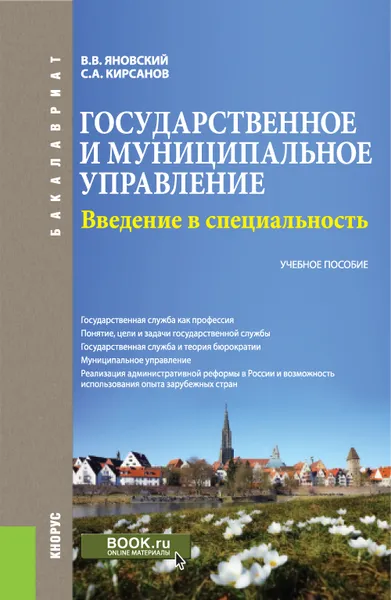 БАКАЛАВРИАТ

В.В. ЯНОВСКИЙ
С.А. КИРСАНОВ

ГОСУДАРСТВЕННОЕ И МУНИЦИПАЛЬНОЕ УПРАВЛЕНИЕ
Введение в специальность

УЧЕБНОЕ ПОСОБИЕ

Государственная служба как профессия
Понятие, цели и задачи государственной службы
Государственная служба и теория бюрократии
Муниципальное управление
Реализация административной реформы в России и возможность использования опыта зарубежных стран

КНОРУС

BOOK.ru
ONLINE МАТЕРИАЛЫ